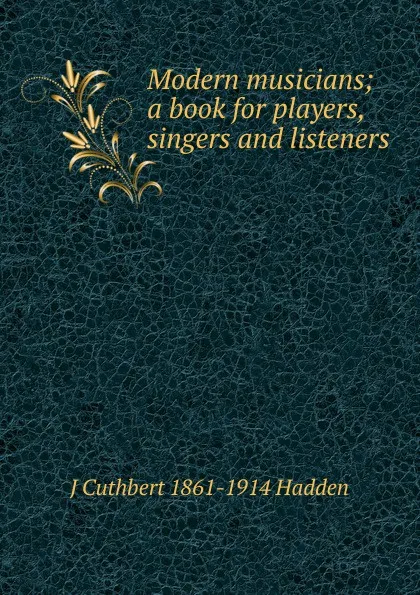 Modern musicians; a book for players, singers and listeners

J Cuthbert 1861-1914 Hadden